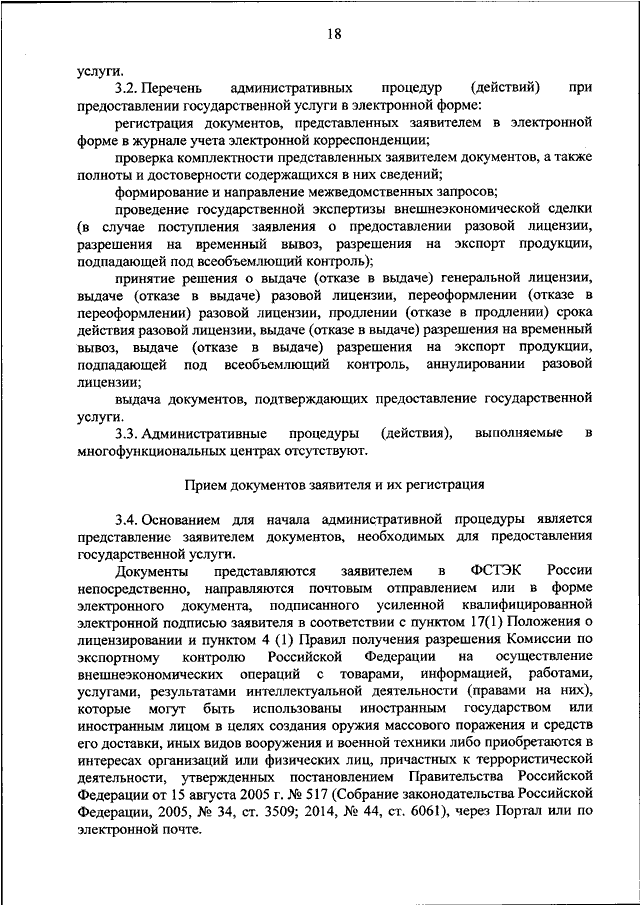 18

услуги.

3.2. Перечень административных процедур (действий) при предоставлении государственной услуги в электронной форме:

регистрация документов, представленных заявителем в электронной форме в журнале учета электронной корреспонденции;

проверка комплектности представленных заявителем документов, а также полноты и достоверности содержащихся в них сведений;

формирование и направление межведомственных запросов;

проведение государственной экспертизы внешнеэкономической сделки (в случае поступления заявления о предоставлении разовой лицензии, разрешения на временный вывоз, разрешения на экспорт продукции, подпадающей под всеобъемлющий контроль);

принятие решения о выдаче (отказе в выдаче) генеральной лицензии, выдаче (отказе в выдаче) разовой лицензии, переоформлении (отказе в переоформлении) разовой лицензии, продлении (отказе в продлении) срока действия разовой лицензии, выдаче (отказе в выдаче) разрешения на временный вывоз, выдаче (отказе в выдаче) разрешения на экспорт продукции, подпадающей под всеобъемлющий контроль, аннулировании разовой лицензии;

выдача документов, подтверждающих предоставление государственной услуги.

3.3. Административные процедуры (действия), выполняемые в многофункциональных центрах отсутствуют.

Прием документов заявителя и их регистрация

3.4. Основанием для начала административной процедуры является представление заявителем документов, необходимых для предоставления государственной услуги.

Документы представляются заявителем в ФСТЭК России непосредственно, направляются почтовым отправлением или в форме электронного документа, подписанного усиленной квалифицированной электронной подписью заявителя в соответствии с пунктом 17(1) Положения о лицензировании и пунктом 4 (1) Правил получения разрешения Комиссии по экспортному контролю Российской Федерации на осуществление внешнеэкономических операций с товарами, информацией, работами, услугами, результатами интеллектуальной деятельности (правами на них), которые могут быть использованы иностранным государством или иностранным лицом в целях создания оружия массового поражения и средств его доставки, иных видов вооружения и военной техники либо приобретаются в интересах организаций или физических лиц, причастных к террористической деятельности, утвержденных постановлением Правительства Российской Федерации от 15 августа 2005 г. № 517 (Собрание законодательства Российской Федерации, 2005, № 34, ст. 3509; 2014, № 44, ст. 6061), через Портал или по электронной почте.